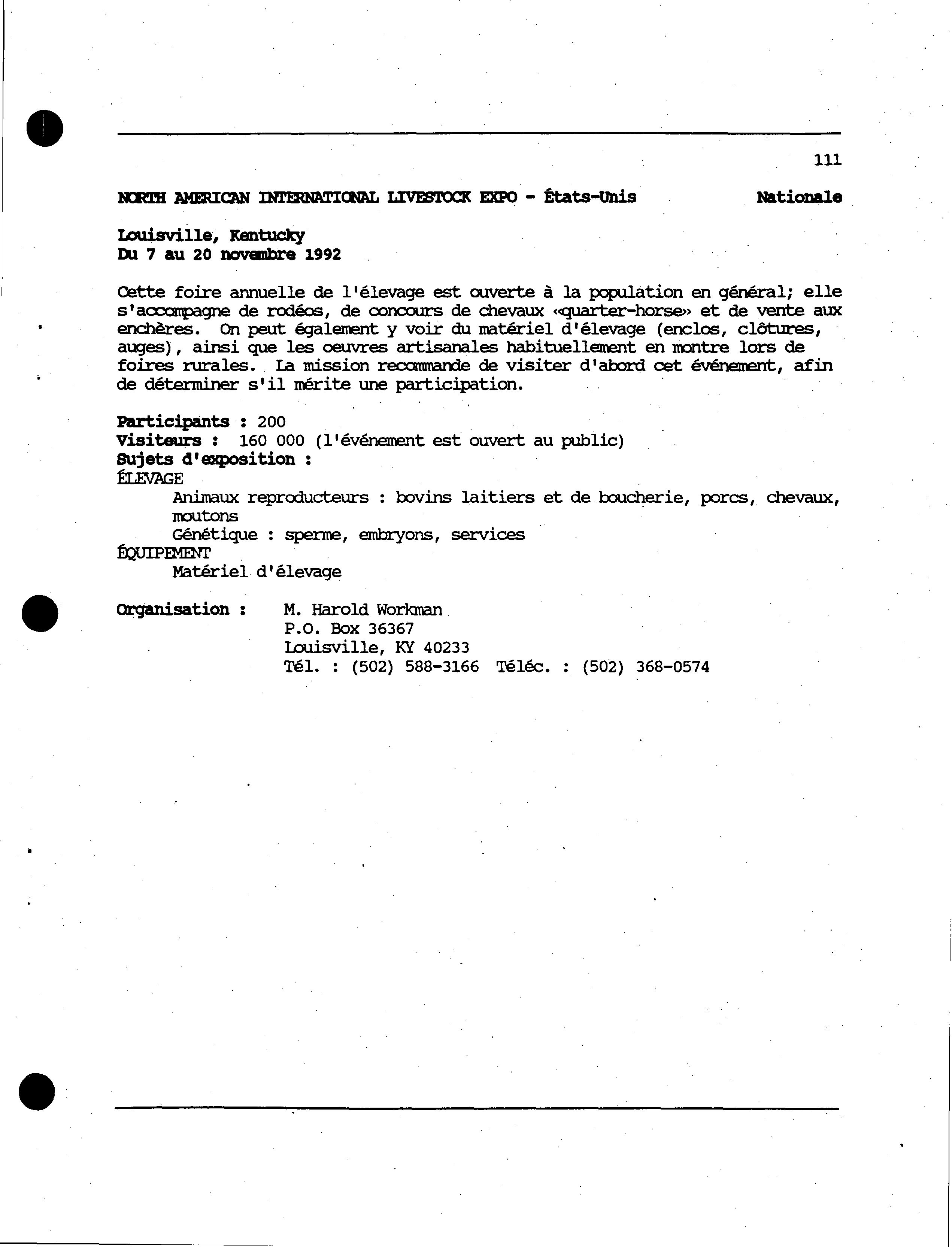 111

NORTH AMERICAN INTERNATIONAL LIVESTOCK EXPO - États-Unis Nationale

Louisville, Kentucky
Du 7 au 20 novembre 1992

Cette foire annuelle de l'élevage est ouverte à la population en général; elle s'accompagne de rodéos, de concours de chevaux «quarter-horse» et de vente aux enchères. On peut également y voir du matériel d'élevage (enclos, clôtures, auges), ainsi que les oeuvres artisanales habituellement en montre lors de foires rurales. La mission recommande de visiter d'abord cet événement, afin de déterminer s'il mérite une participation.

Participants : 200
Visiteurs : 160 000 (l'événement est ouvert au public)
Sujets d'exposition :
ÉLEVAGE
Animaux reproducteurs : bovins laitiers et de boucherie, porcs, chevaux, moutons
Génétique : sperme, embryons, services
ÉQUIPEMENT
Matériel d'élevage

Organisation : M. Harold Workman
P.O. Box 36367
Louisville, KY 40233
Tél. : (502) 588-3166 Téléc. : (502) 368-0574